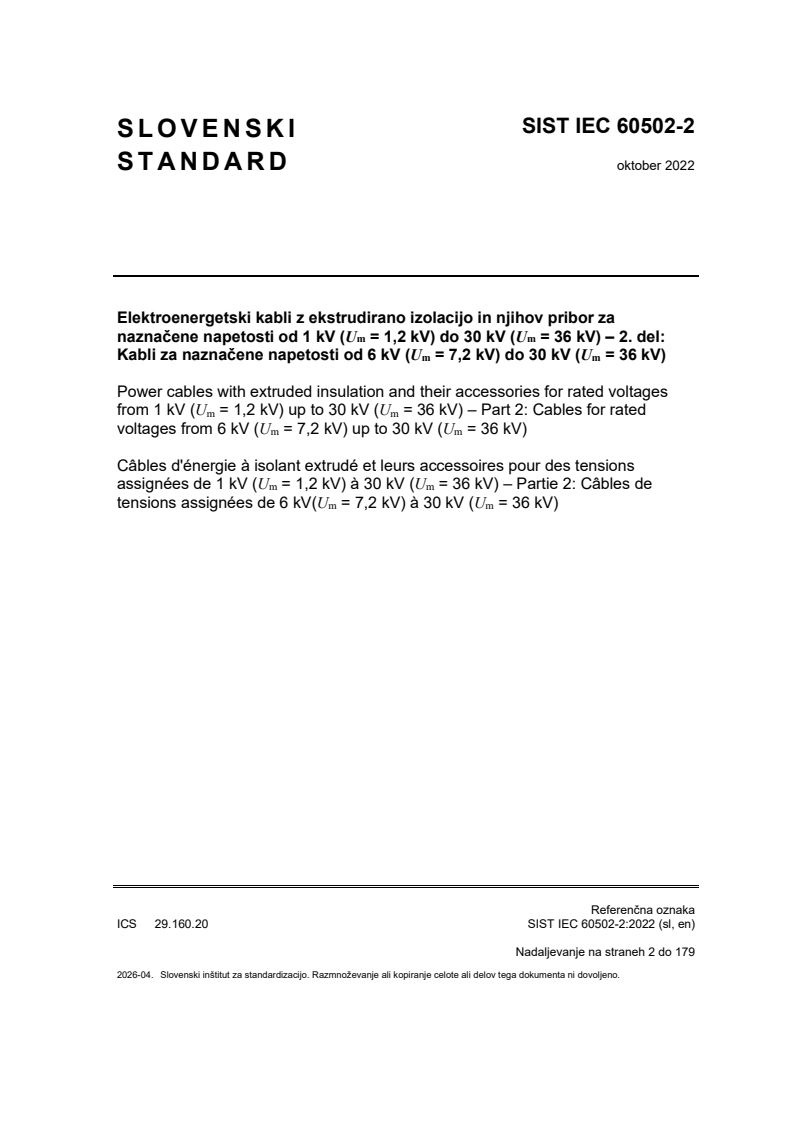 SLOVENSKI STANDARD

SIST IEC 60502-2

oktober 2022

Elektroenergetski kabli z ekstrudirano izolacijo in njihov pribor za naznačene napetosti od 1 kV ($U_m$ = 1,2 kV) do 30 kV ($U_m$ = 36 kV) – 2. del: Kabli za naznačene napetosti od 6 kV ($U_m$ = 7,2 kV) do 30 kV ($U_m$ = 36 kV)

Power cables with extruded insulation and their accessories for rated voltages from 1 kV ($U_m$ = 1,2 kV) up to 30 kV ($U_m$ = 36 kV) – Part 2: Cables for rated voltages from 6 kV ($U_m$ = 7,2 kV) up to 30 kV ($U_m$ = 36 kV)

Câbles d'énergie à isolant extrudé et leurs accessoires pour des tensions assignées de 1 kV ($U_m$ = 1,2 kV) à 30 kV ($U_m$ = 36 kV) – Partie 2: Câbles de tensions assignées de 6 kV($U_m$ = 7,2 kV) à 30 kV ($U_m$ = 36 kV)

ICS 29.160.20

Referenčna oznaka
SIST IEC 60502-2:2022 (sl, en)

Nadaljevanje na straneh 2 do 179

2026-04. Slovenski inštitut za standardizacijo. Razmnoževanje ali kopiranje celote ali delov tega dokumenta ni dovoljeno.